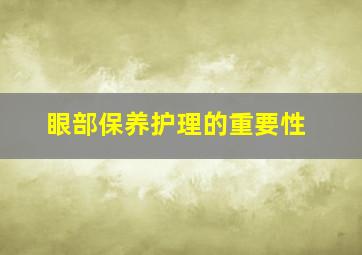 眼部保养护理的重要性